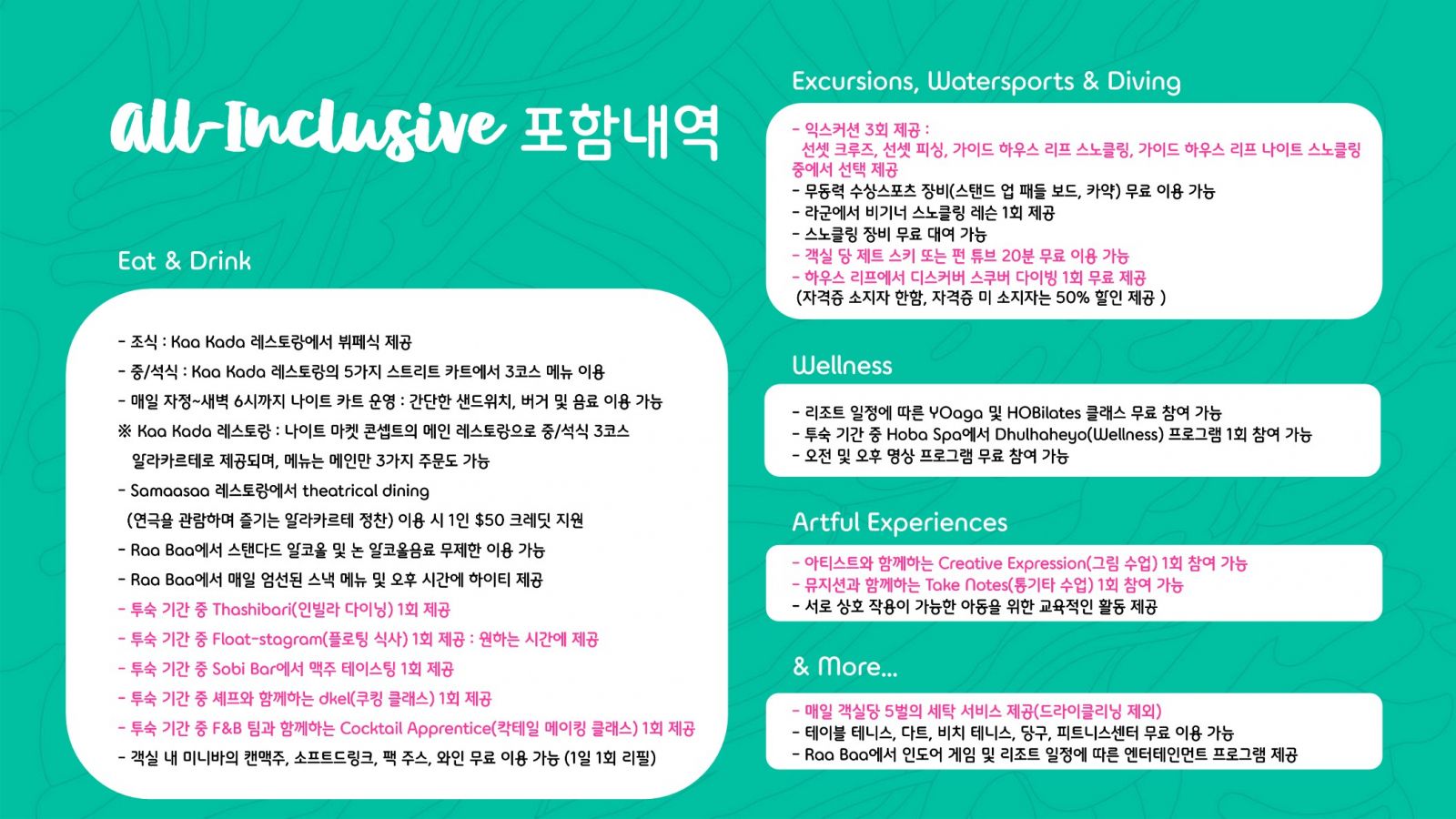 All-Inclusive 포함내역

Eat & Drink

- 조식 : Kaa Kada 레스토랑에서 뷔페식 제공
- 중/석식 : Kaa Kada 레스토랑의 5가지 스트리트 카트에서 3코스 메뉴 이용
- 매일 자정~새벽 6시까지 나이트 카트 운영 : 간단한 샌드위치, 버거 및 음료 이용 가능
※ Kaa Kada 레스토랑 : 나이트 마켓 콘셉트의 메인 레스토랑으로 중/석식 3코스 알라카르테로 제공되며, 메뉴는 메인만 3가지 주문도 가능
- Samaasaa 레스토랑에서 theatrical dining (연극을 관람하며 즐기는 알라카르테 정찬) 이용 시 1인 $50 크레딧 지원
- Raa Baa에서 스탠다드 알코올 및 논 알코올음료 무제한 이용 가능
- Raa Baa에서 매일 엄선된 스낵 메뉴 및 오후 시간에 하이티 제공
- 투숙 기간 중 Thashibari(인빌라 다이닝) 1회 제공
- 투숙 기간 중 Float-stagram(플로팅 식사) 1회 제공 : 원하는 시간에 제공
- 투숙 기간 중 Sobi Bar에서 맥주 테이스팅 1회 제공
- 투숙 기간 중 셰프와 함께하는 dkel(쿠킹 클래스) 1회 제공
- 투숙 기간 중 F&B 팀과 함께하는 Cocktail Apprentice(칵테일 메이킹 클래스) 1회 제공
- 객실 내 미니바의 캔맥주, 소프트드링크, 팩 주스, 와인 무료 이용 가능 (1일 1회 리필)

Excursions, Watersports & Diving

- 익스커션 3회 제공 : 선셋 크루즈, 선셋 피싱, 가이드 하우스 리프 스노클링, 가이드 하우스 리프 나이트 스노클링 중에서 선택 제공
- 무동력 수상스포츠 장비(스탠드 업 패들 보드, 카약) 무료 이용 가능
- 라군에서 비기너 스노클링 레슨 1회 제공
- 스노클링 장비 무료 대여 가능
- 객실 당 제트 스키 또는 펀 튜브 20분 무료 이용 가능
- 하우스 리프에서 디스커버 스쿠버 다이빙 1회 무료 제공 (자격증 소지자 한함, 자격증 미 소지자는 50% 할인 제공 )

Wellness

- 리조트 일정에 따른 YOaga 및 HOBilates 클래스 무료 참여 가능
- 투숙 기간 중 Hoba Spa에서 Dhulhaheyo(Wellness) 프로그램 1회 참여 가능
- 오전 및 오후 명상 프로그램 무료 참여 가능

Artful Experiences

- 아티스트와 함께하는 Creative Expression(그림 수업) 1회 참여 가능
- 뮤지션과 함께하는 Take Notes(통기타 수업) 1회 참여 가능
- 서로 상호 작용이 가능한 아동을 위한 교육적인 활동 제공

& More...

- 매일 객실당 5벌의 세탁 서비스 제공(드라이클리닝 제외)
- 테이블 테니스, 다트, 비치 테니스, 당구, 피트니스센터 무료 이용 가능
- Raa Baa에서 인도어 게임 및 리조트 일정에 따른 엔터테인먼트 프로그램 제공